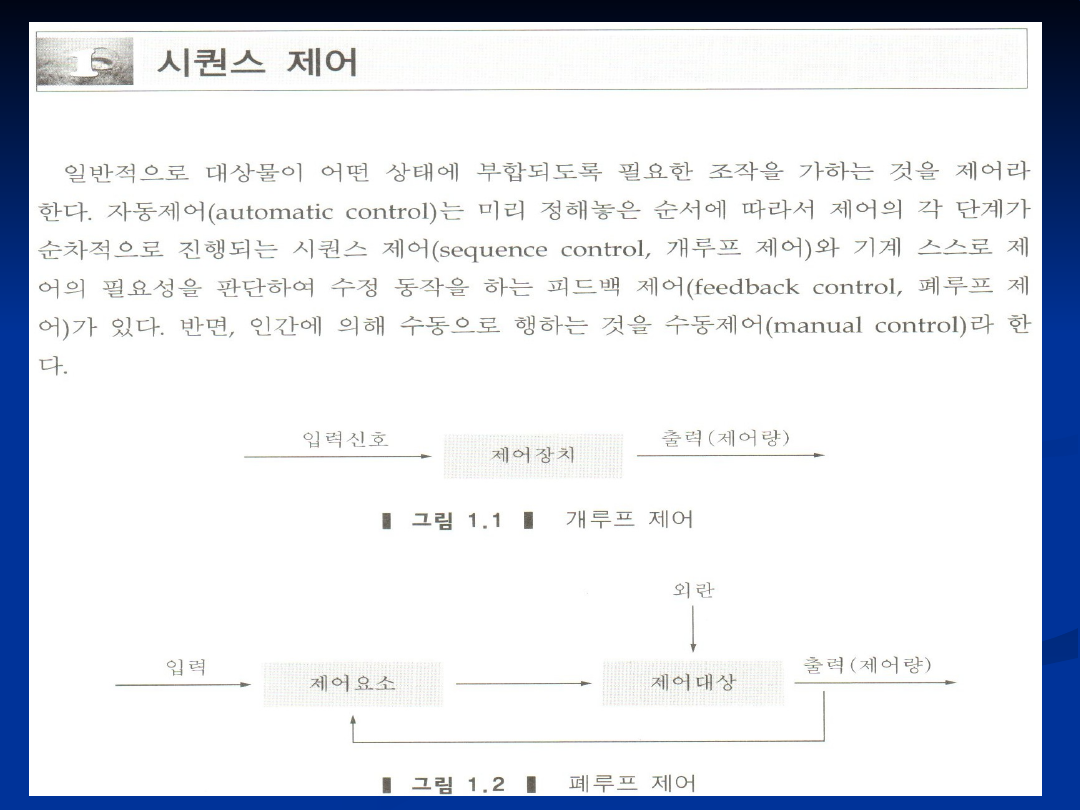 1 시퀀스 제어

일반적으로 대상물이 어떤 상태에 부합되도록 필요한 조작을 가하는 것을 제어라 한다. 자동제어(automatic control)는 미리 정해놓은 순서에 따라서 제어의 각 단계가 순차적으로 진행되는 시퀀스 제어(sequence control, 개루프 제어)와 기계 스스로 제어의 필요성을 판단하여 수정 동작을 하는 피드백 제어(feedback control, 폐루프 제어)가 있다. 반면, 인간에 의해 수동으로 행하는 것을 수동제어(manual control)라 한다.

입력신호
제어장치
출력(제어량)

▮ 그림 1.1 ▮ 개루프 제어

외란
입력
제어요소
제어대상
출력(제어량)

▮ 그림 1.2 ▮ 폐루프 제어